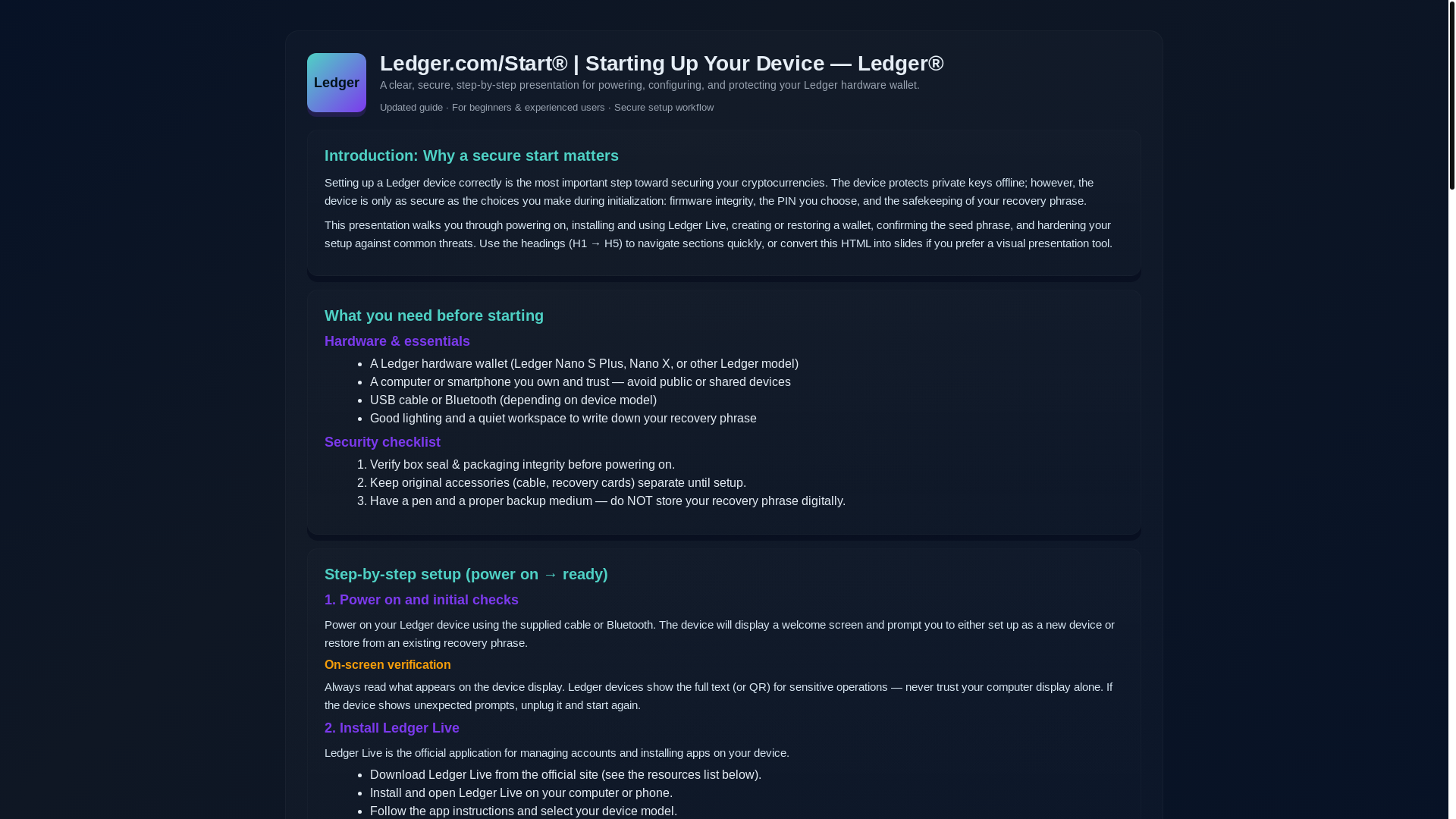 Ledger

Ledger.com/Start® | Starting Up Your Device — Ledger®

A clear, secure, step-by-step presentation for powering, configuring, and protecting your Ledger hardware wallet.

Updated guide · For beginners & experienced users · Secure setup workflow

Introduction: Why a secure start matters

Setting up a Ledger device correctly is the most important step toward securing your cryptocurrencies. The device protects private keys offline; however, the device is only as secure as the choices you make during initialization: firmware integrity, the PIN you choose, and the safekeeping of your recovery phrase.

This presentation walks you through powering on, installing and using Ledger Live, creating or restoring a wallet, confirming the seed phrase, and hardening your setup against common threats. Use the headings (H1 → H5) to navigate sections quickly, or convert this HTML into slides if you prefer a visual presentation tool.

What you need before starting

Hardware & essentials

- A Ledger hardware wallet (Ledger Nano S Plus, Nano X, or other Ledger model)
- A computer or smartphone you own and trust — avoid public or shared devices
- USB cable or Bluetooth (depending on device model)
- Good lighting and a quiet workspace to write down your recovery phrase

Security checklist

1. Verify box seal & packaging integrity before powering on.
2. Keep original accessories (cable, recovery cards) separate until setup.
3. Have a pen and a proper backup medium — do NOT store your recovery phrase digitally.

Step-by-step setup (power on → ready)

1. Power on and initial checks

Power on your Ledger device using the supplied cable or Bluetooth. The device will display a welcome screen and prompt you to either set up as a new device or restore from an existing recovery phrase.

On-screen verification

Always read what appears on the device display. Ledger devices show the full text (or QR) for sensitive operations — never trust your computer display alone. If the device shows unexpected prompts, unplug it and start again.

2. Install Ledger Live

Ledger Live is the official application for managing accounts and installing apps on your device.

- Download Ledger Live from the official site (see the resources list below).
- Install and open Ledger Live on your computer or phone.
- Follow the app instructions and select your device model.